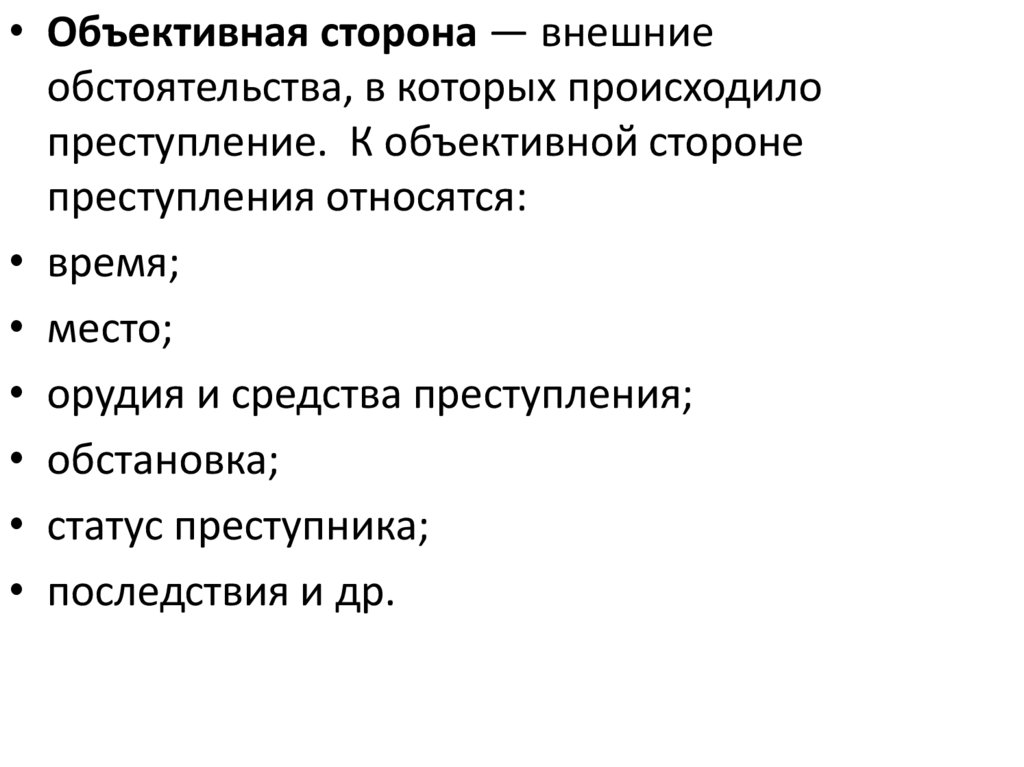 • Объективная сторона — внешние обстоятельства, в которых происходило преступление.  К объективной стороне преступления относятся:
• время;
• место;
• орудия и средства преступления;
• обстановка;
• статус преступника;
• последствия и др.